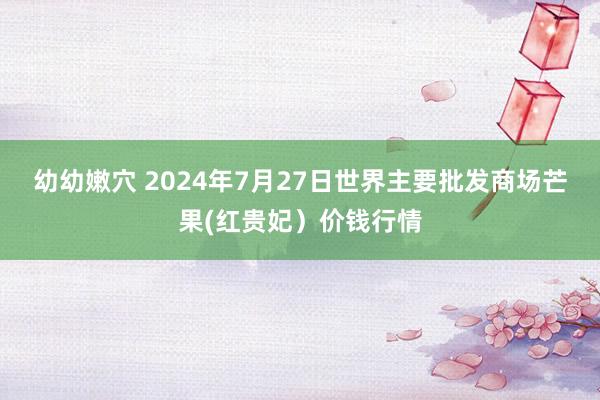 幼幼嫩穴 2024年7月27日世界主要批发商场芒果(红贵妃）价钱行情